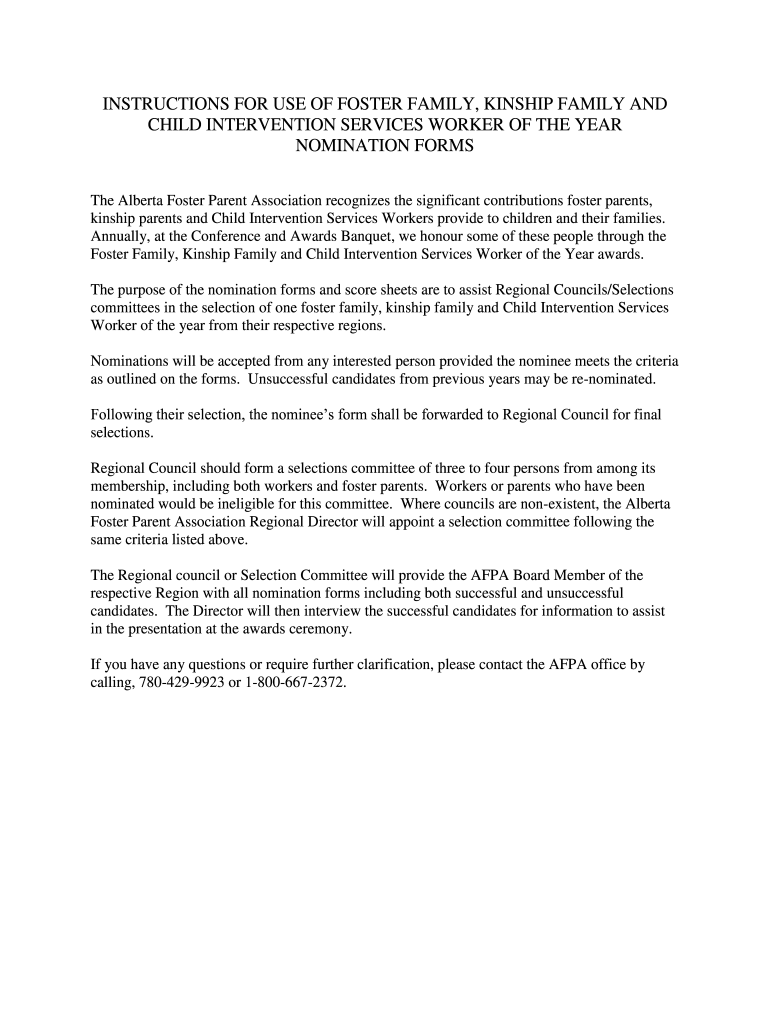 INSTRUCTIONS FOR USE OF FOSTER FAMILY, KINSHIP FAMILY AND CHILD INTERVENTION SERVICES WORKER OF THE YEAR NOMINATION FORMS

The Alberta Foster Parent Association recognizes the significant contributions foster parents, kinship parents and Child Intervention Services Workers provide to children and their families. Annually, at the Conference and Awards Banquet, we honour some of these people through the Foster Family, Kinship Family and Child Intervention Services Worker of the Year awards.

The purpose of the nomination forms and score sheets are to assist Regional Councils/Selections committees in the selection of one foster family, kinship family and Child Intervention Services Worker of the year from their respective regions.

Nominations will be accepted from any interested person provided the nominee meets the criteria as outlined on the forms. Unsuccessful candidates from previous years may be re-nominated.

Following their selection, the nominee's form shall be forwarded to Regional Council for final selections.

Regional Council should form a selections committee of three to four persons from among its membership, including both workers and foster parents. Workers or parents who have been nominated would be ineligible for this committee. Where councils are non-existent, the Alberta Foster Parent Association Regional Director will appoint a selection committee following the same criteria listed above.

The Regional council or Selection Committee will provide the AFPA Board Member of the respective Region with all nomination forms including both successful and unsuccessful candidates. The Director will then interview the successful candidates for information to assist in the presentation at the awards ceremony.

If you have any questions or require further clarification, please contact the AFPA office by calling, 780-429-9923 or 1-800-667-2372.